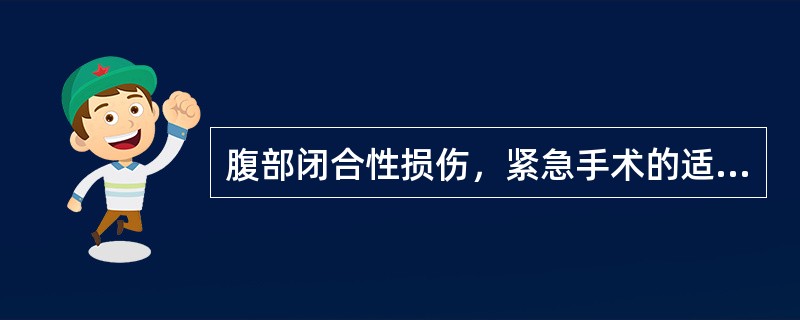 腹部闭合性损伤，紧急手术的适...